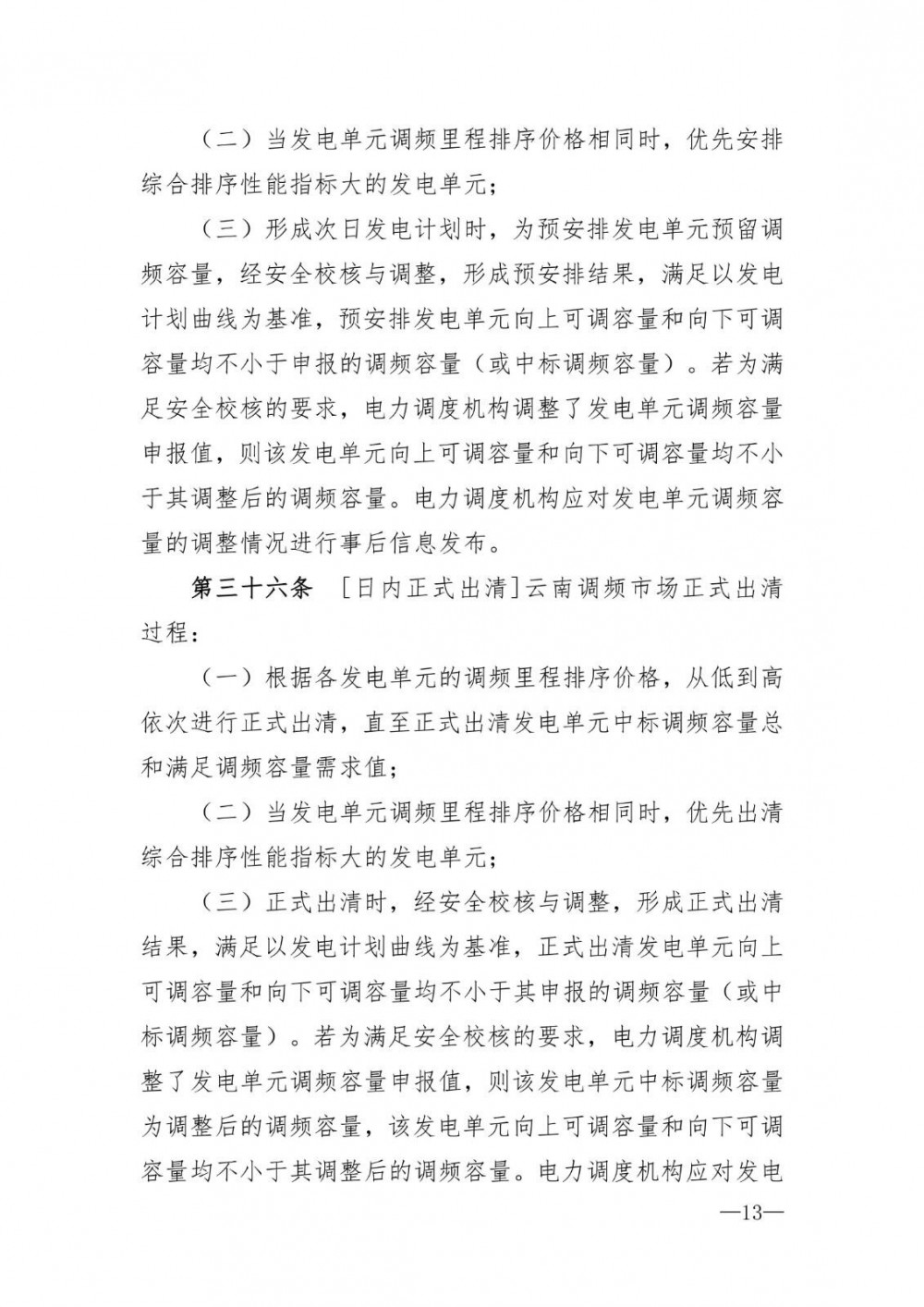 （二）当发电单元调频里程排序价格相同时，优先安排综合排序性能指标大的发电单元；

（三）形成次日发电计划时，为预安排发电单元预留调频容量，经安全校核与调整，形成预安排结果，满足以发电计划曲线为基准，预安排发电单元向上可调容量和向下可调容量均不小于申报的调频容量（或中标调频容量）。若为满足安全校核的要求，电力调度机构调整了发电单元调频容量申报值，则该发电单元向上可调容量和向下可调容量均不小于其调整后的调频容量。电力调度机构应对发电单元调频容量的调整情况进行事后信息发布。

第三十六条　［日内正式出清］云南调频市场正式出清过程：

（一）根据各发电单元的调频里程排序价格，从低到高依次进行正式出清，直至正式出清发电单元中标调频容量总和满足调频容量需求值；

（二）当发电单元调频里程排序价格相同时，优先出清综合排序性能指标大的发电单元；

（三）正式出清时，经安全校核与调整，形成正式出清结果，满足以发电计划曲线为基准，正式出清发电单元向上可调容量和向下可调容量均不小于其申报的调频容量（或中标调频容量）。若为满足安全校核的要求，电力调度机构调整了发电单元调频容量申报值，则该发电单元中标调频容量为调整后的调频容量，该发电单元向上可调容量和向下可调容量均不小于其调整后的调频容量。电力调度机构应对发电

—13—